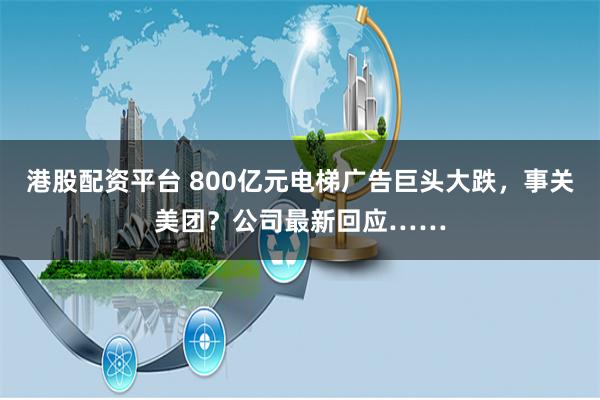 港股配资平台 800亿元电梯广告巨头大跌，事关美团？公司最新回应……